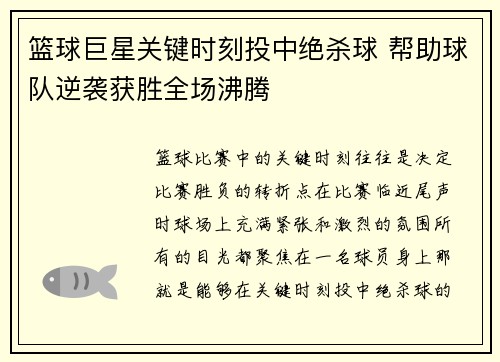 篮球巨星关键时刻投中绝杀球 帮助球队逆袭获胜全场沸腾

篮球比赛中的关键时刻往往是决定比赛胜负的转折点在比赛临近尾声时球场上充满紧张和激烈的氛围所有的目光都聚焦在一名球员身上那就是能够在关键时刻投中绝杀球的